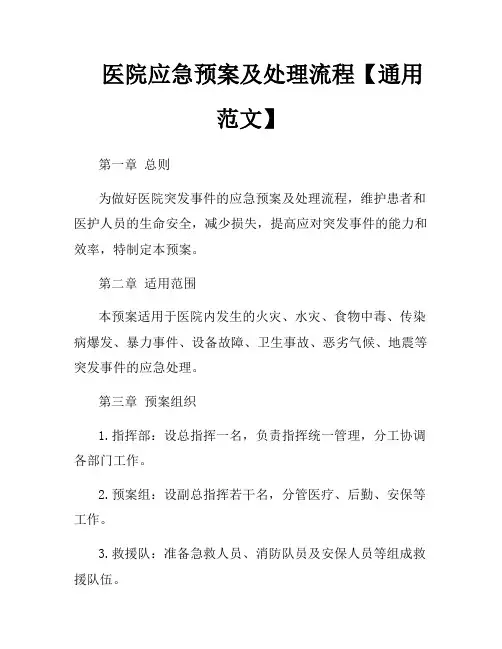 医院应急预案及处理流程【通用范文】

第一章 总则

为做好医院突发事件的应急预案及处理流程，维护患者和医护人员的生命安全，减少损失，提高应对突发事件的能力和效率，特制定本预案。

第二章 适用范围

本预案适用于医院内发生的火灾、水灾、食物中毒、传染病爆发、暴力事件、设备故障、卫生事故、恶劣气候、地震等突发事件的应急处理。

第三章 预案组织

1. 指挥部：设总指挥一名，负责指挥统一管理，分工协调各部门工作。

2. 预案组：设副总指挥若干名，分管医疗、后勤、安保等工作。

3. 救援队：准备急救人员、消防队员及安保人员等组成救援队伍。